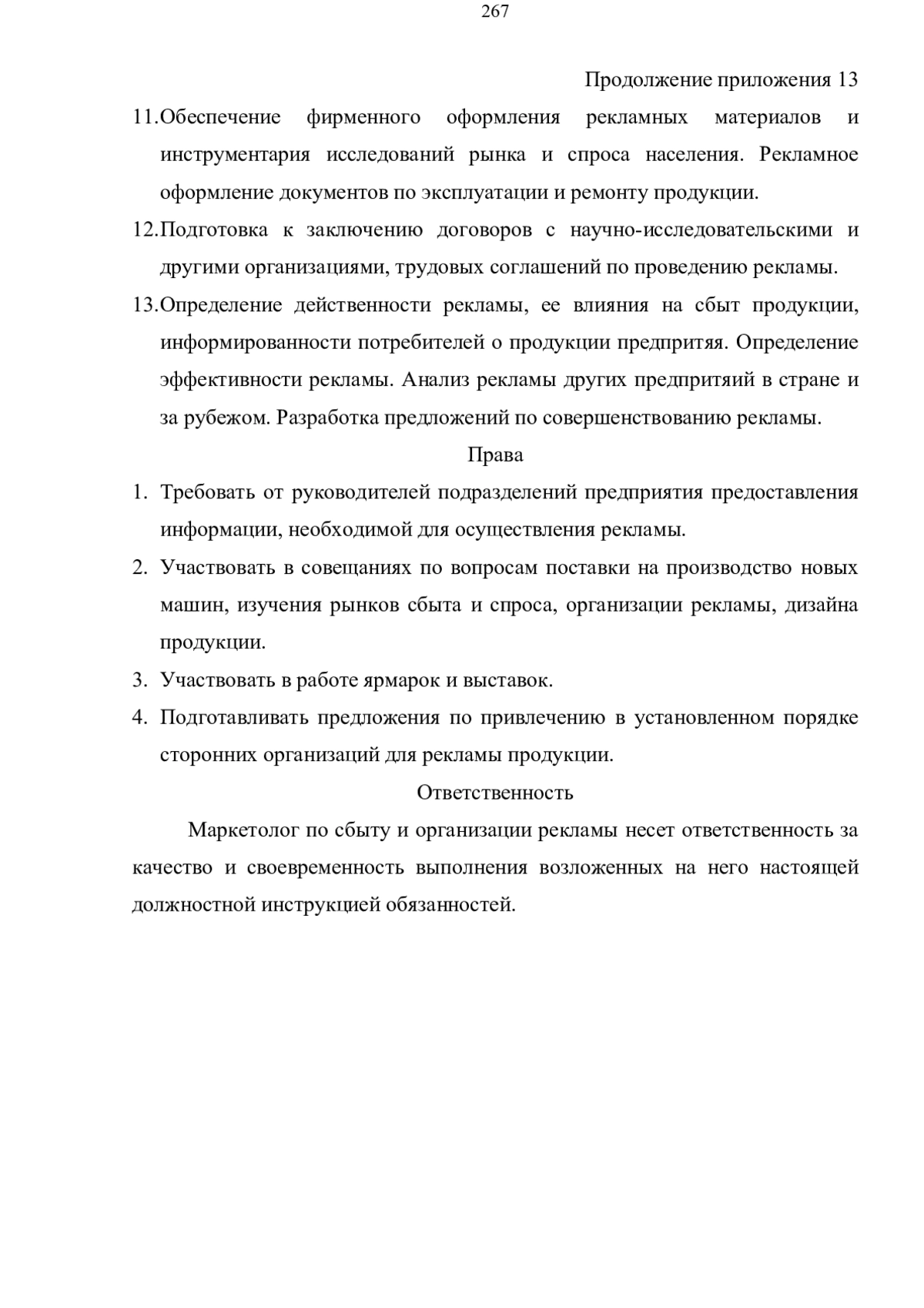 267

Продолжение приложения 13

11.Обеспечение фирменного оформления рекламных материалов и инструментария исследований рынка и спроса населения. Рекламное оформление документов по эксплуатации и ремонту продукции.

12.Подготовка к заключению договоров с научно-исследовательскими и другими организациями, трудовых соглашений по проведению рекламы.

13.Определение действенности рекламы, ее влияния на сбыт продукции, информированности потребителей о продукции предпритяя. Определение эффективности рекламы. Анализ рекламы других предпритяий в стране и за рубежом. Разработка предложений по совершенствованию рекламы.

Права

1. Требовать от руководителей подразделений предприятия предоставления информации, необходимой для осуществления рекламы.

2. Участвовать в совещаниях по вопросам поставки на производство новых машин, изучения рынков сбыта и спроса, организации рекламы, дизайна продукции.

3. Участвовать в работе ярмарок и выставок.

4. Подготавливать предложения по привлечению в установленном порядке сторонних организаций для рекламы продукции.

Ответственность

Маркетолог по сбыту и организации рекламы несет ответственность за качество и своевременность выполнения возложенных на него настоящей должностной инструкцией обязанностей.